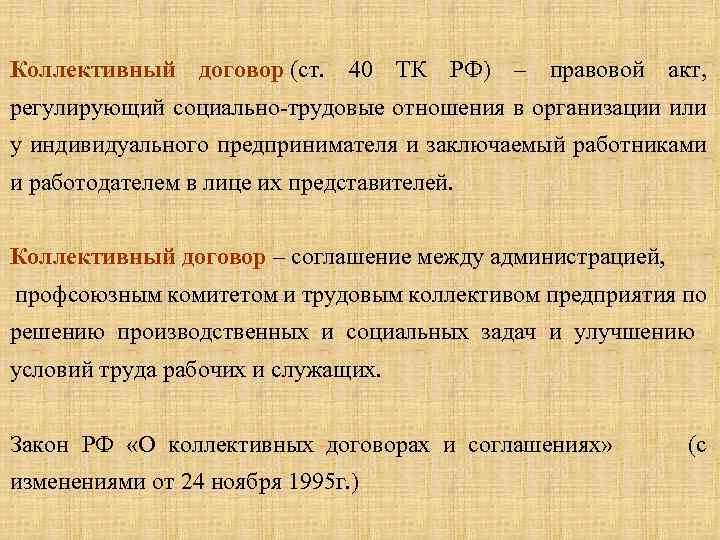 Коллективный договор (ст. 40 ТК РФ) – правовой акт, регулирующий социально-трудовые отношения в организации или у индивидуального предпринимателя и заключаемый работниками и работодателем в лице их представителей.

Коллективный договор – соглашение между администрацией, профсоюзным комитетом и трудовым коллективом предприятия по решению производственных и социальных задач и улучшению условий труда рабочих и служащих.

Закон РФ «О коллективных договорах и соглашениях» (с изменениями от 24 ноября 1995г.)